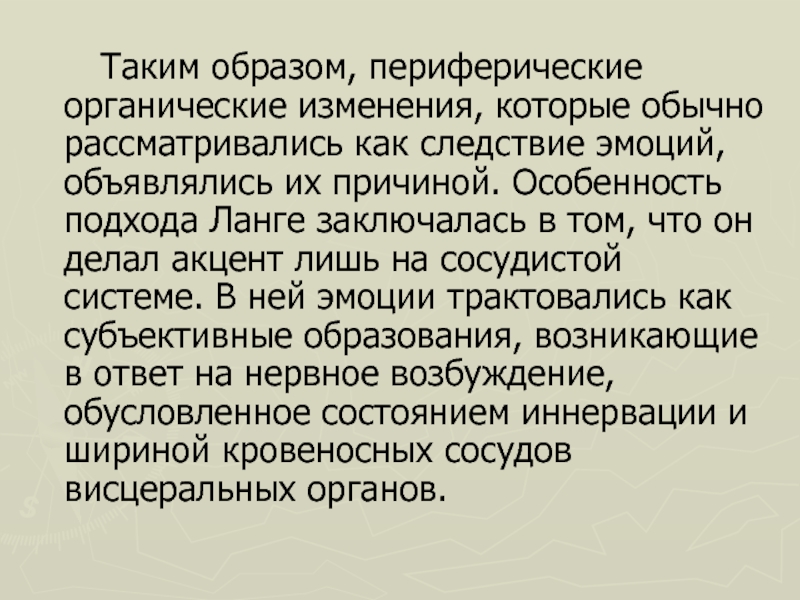 Таким образом, периферические органические изменения, которые обычно рассматривались как следствие эмоций, объявлялись их причиной. Особенность подхода Ланге заключалась в том, что он делал акцент лишь на сосудистой системе. В ней эмоции трактовались как субъективные образования, возникающие в ответ на нервное возбуждение, обусловленное состоянием иннервации и шириной кровеносных сосудов висцеральных органов.